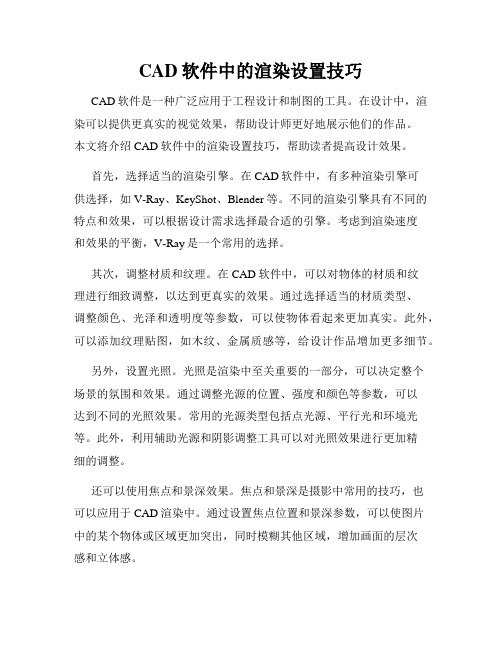 CAD 软件中的渲染设置技巧

CAD 软件是一种广泛应用于工程设计和制图的工具。在设计中，渲染可以提供更真实的视觉效果，帮助设计师更好地展示他们的作品。本文将介绍 CAD 软件中的渲染设置技巧，帮助读者提高设计效果。

首先，选择适当的渲染引擎。在 CAD 软件中，有多种渲染引擎可供选择，如 V-Ray、KeyShot、Blender 等。不同的渲染引擎具有不同的特点和效果，可以根据设计需求选择最合适的引擎。考虑到渲染速度和效果的平衡，V-Ray 是一个常用的选择。

其次，调整材质和纹理。在 CAD 软件中，可以对物体的材质和纹理进行细致调整，以达到更真实的效果。通过选择适当的材质类型、调整颜色、光泽和透明度等参数，可以使物体看起来更加真实。此外，可以添加纹理贴图，如木纹、金属质感等，给设计作品增加更多细节。

另外，设置光照。光照是渲染中至关重要的一部分，可以决定整个场景的氛围和效果。通过调整光源的位置、强度和颜色等参数，可以达到不同的光照效果。常用的光源类型包括点光源、平行光和环境光等。此外，利用辅助光源和阴影调整工具可以对光照效果进行更加精细的调整。

还可以使用焦点和景深效果。焦点和景深是摄影中常用的技巧，也可以应用于 CAD 渲染中。通过设置焦点位置和景深参数，可以使图片中的某个物体或区域更加突出，同时模糊其他区域，增加画面的层次感和立体感。